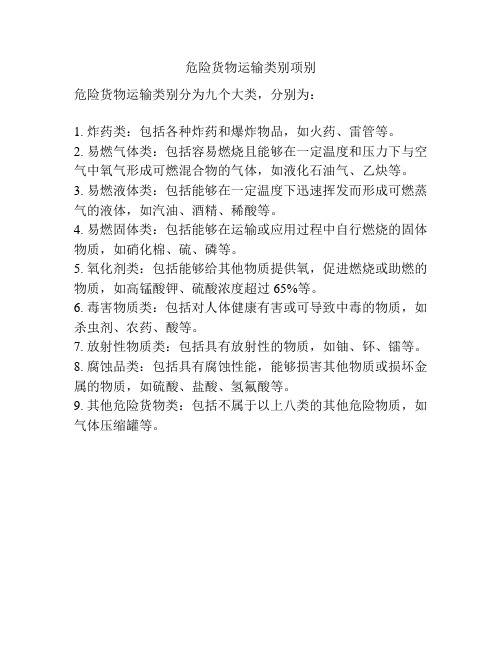 危险货物运输类别项别

危险货物运输类别分为九个大类，分别为：

1. 炸药类：包括各种炸药和爆炸物品，如火药、雷管等。
2. 易燃气体类：包括容易燃烧且能够在一定温度和压力下与空气中氧气形成可燃混合物的气体，如液化石油气、乙炔等。
3. 易燃液体类：包括能够在一定温度下迅速挥发而形成可燃蒸气的液体，如汽油、酒精、稀酸等。
4. 易燃固体类：包括能够在运输或应用过程中自行燃烧的固体物质，如硝化棉、硫、磷等。
5. 氧化剂类：包括能够给其他物质提供氧，促进燃烧或助燃的物质，如高锰酸钾、硫酸浓度超过 65%等。
6. 毒害物质类：包括对人体健康有害或可导致中毒的物质，如杀虫剂、农药、酸等。
7. 放射性物质类：包括具有放射性的物质，如铀、钚、镭等。
8. 腐蚀品类：包括具有腐蚀性能，能够损害其他物质或损坏金属的物质，如硫酸、盐酸、氢氟酸等。
9. 其他危险货物类：包括不属于以上八类的其他危险物质，如气体压缩罐等。